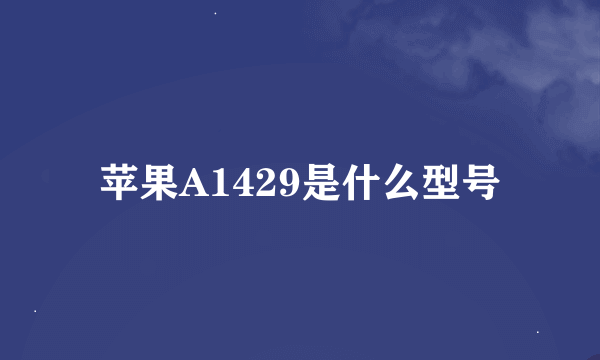 苹果A1429是什么型号